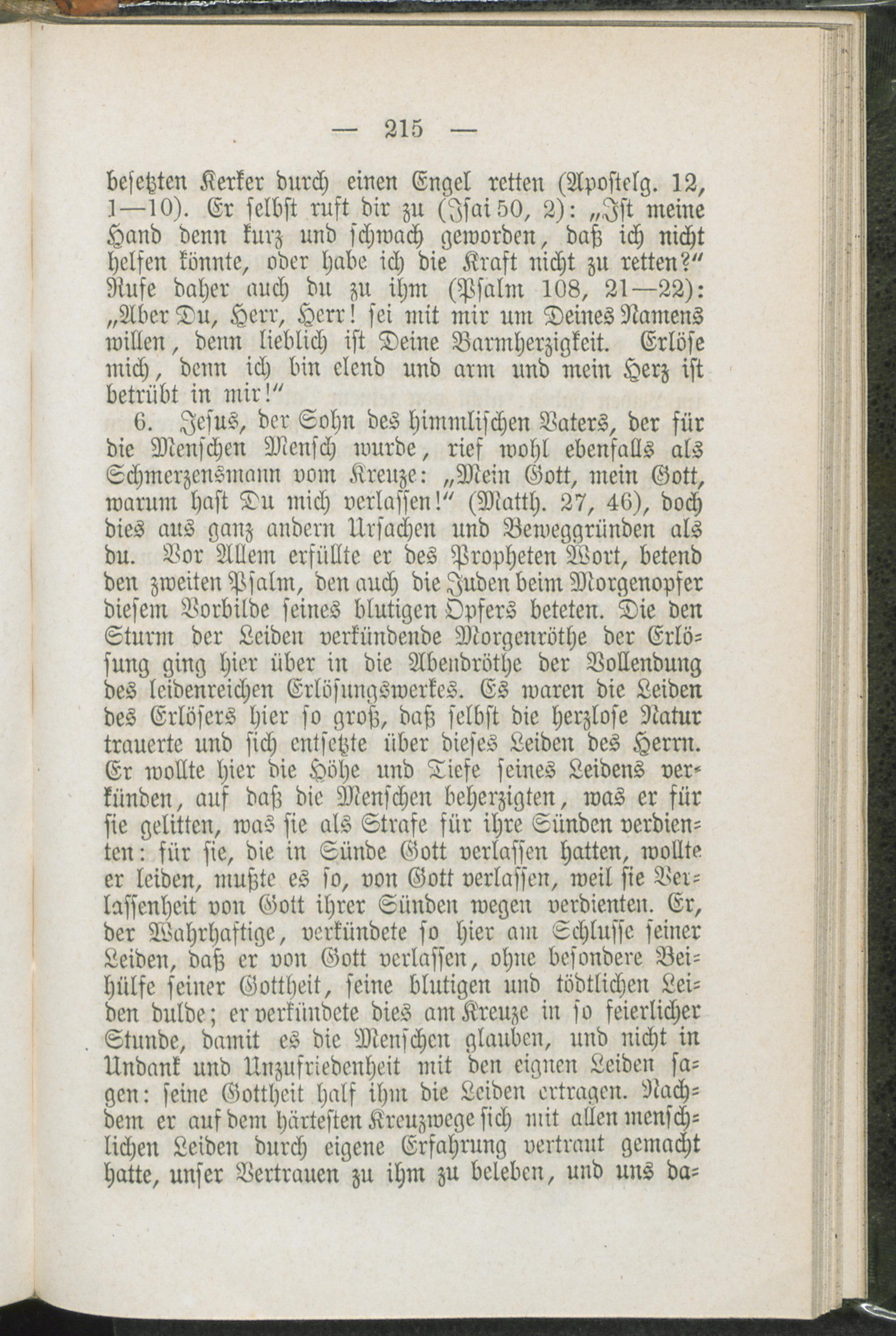 — 215 —

besetzten Kerker durch einen Engel retten (Apostelg. 12, 1—10). Er selbst ruft dir zu (Isai 50, 2): „Ist meine Hand denn kurz und schwach geworden, daß ich nicht helfen könnte, oder habe ich die Kraft nicht zu retten?“ Rufe daher auch du zu ihm (Psalm 108, 21—22): „Aber Du, Herr, Herr! sei mit mir um Deines Namens willen, denn lieblich ist Deine Barmherzigkeit. Erlöse mich, denn ich bin elend und arm und mein Herz ist betrübt in mir!“

6. Jesus, der Sohn des himmlischen Vaters, der für die Menschen Mensch wurde, rief wohl ebenfalls als Schmerzensmann vom Kreuze: „Mein Gott, mein Gott, warum hast Du mich verlassen!“ (Matth. 27, 46), doch dies aus ganz andern Ursachen und Beweggründen als du. Vor Allem erfüllte er des Propheten Wort, betend den zweiten Psalm, den auch die Juden beim Morgenopfer diesem Vorbilde seines blutigen Opfers beteten. Die den Sturm der Leiden verkündende Morgenröthe der Erlösung ging hier über in die Abendröthe der Vollendung des leidenreichen Erlösungswerkes. Es waren die Leiden des Erlösers hier so groß, daß selbst die herzlose Natur trauerte und sich entsetzte über dieses Leiden des Herrn. Er wollte hier die Höhe und Tiefe seines Leidens verkünden, auf daß die Menschen beherzigten, was er für sie gelitten, was sie als Strafe für ihre Sünden verdienten: für sie, die in Sünde Gott verlassen hatten, wollte er leiden, mußte es so, von Gott verlassen, weil sie Verlassenheit von Gott ihrer Sünden wegen verdienten. Er, der Wahrhaftige, verkündete so hier am Schlusse seiner Leiden, daß er von Gott verlassen, ohne besondere Beihülfe seiner Gottheit, seine blutigen und tödtlichen Leiden dulde; er verkündete dies am Kreuze in so feierlicher Stunde, damit es die Menschen glauben, und nicht in Undank und Unzufriedenheit mit den eignen Leiden sagen: seine Gottheit half ihm die Leiden ertragen. Nachdem er auf dem härtesten Kreuzwege sich mit allen menschlichen Leiden durch eigene Erfahrung vertraut gemacht hatte, unser Vertrauen zu ihm zu beleben, und uns da=